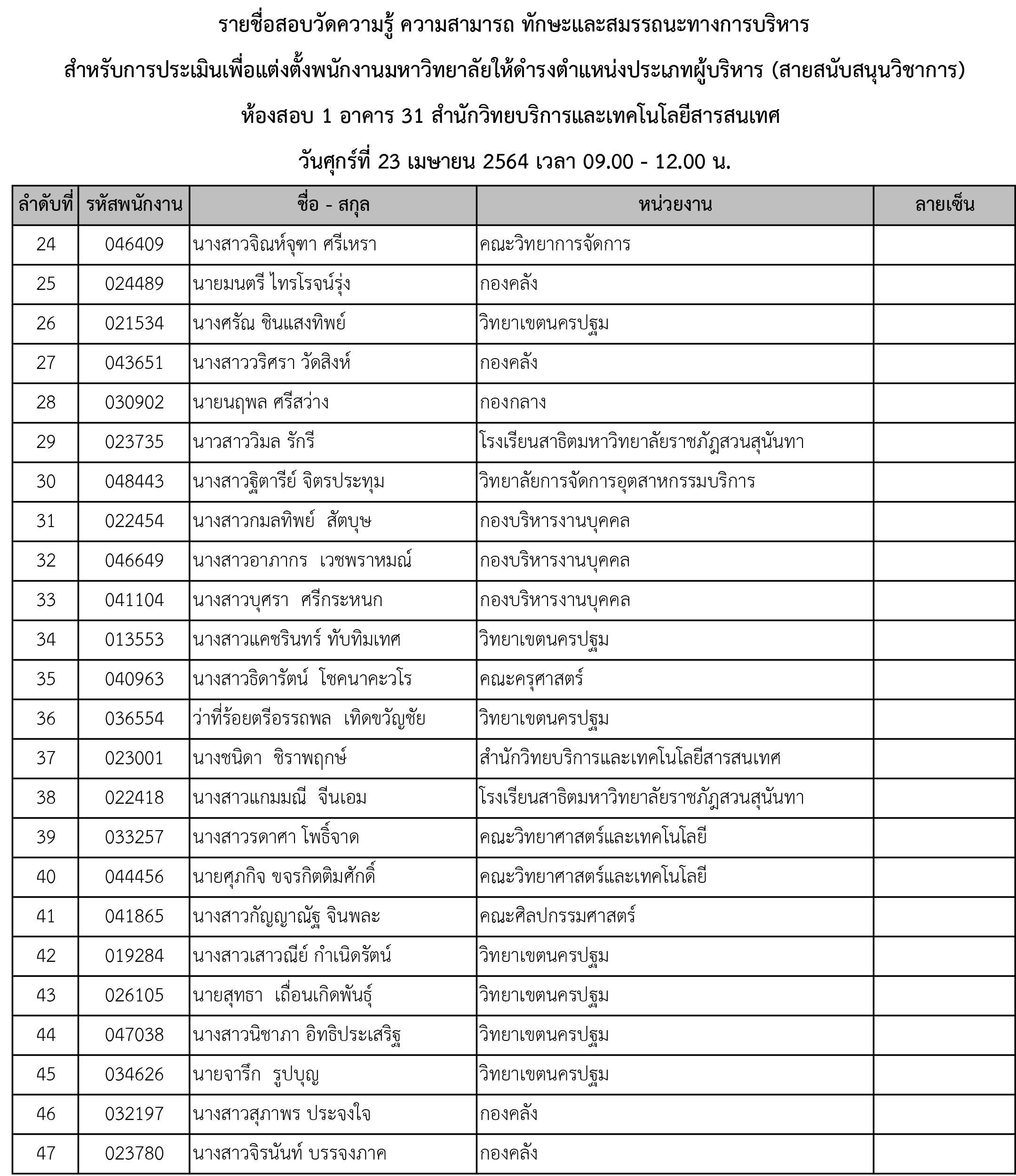 รายชื่อสอบวัดความรู้ ความสามารถ ทักษะและสมรรถนะทางการบริหาร

สำหรับการประเมินเพื่อแต่งตั้งพนักงานมหาวิทยาลัยให้ดำรงตำแหน่งประเภทผู้บริหาร (สายสนับสนุนวิชาการ)

ห้องสอบ 1 อาคาร 31 สำนักวิทยบริการและเทคโนโลยีสารสนเทศ

วันศุกร์ที่ 23 เมษายน 2564 เวลา 09.00 - 12.00 น.

| ลำดับที่ | รหัสพนักงาน | ชื่อ - สกุล | หน่วยงาน | ลายเซ็น |
|---|---|---|---|---|
| 24 | 046409 | นางสาวจิณห์จุฑา ศรีเหรา | คณะวิทยาการจัดการ | |
| 25 | 024489 | นายมนตรี ไทรโรจน์รุ่ง | กองคลัง | |
| 26 | 021534 | นางศรัณ ชินแสงทิพย์ | วิทยาเขตนครปฐม | |
| 27 | 043651 | นางสาววริศรา วัดสิงห์ | กองคลัง | |
| 28 | 030902 | นายนฤพล ศรีสว่าง | กองกลาง | |
| 29 | 023735 | นาวสาววิมล รักรี | โรงเรียนสาธิตมหาวิทยาลัยราชภัฏสวนสุนันทา | |
| 30 | 048443 | นางสาวฐิตารีย์ จิตรประทุม | วิทยาลัยการจัดการอุตสาหกรรมบริการ | |
| 31 | 022454 | นางสาวกมลทิพย์ สัตบุษ | กองบริหารงานบุคคล | |
| 32 | 046649 | นางสาวอาภากร เวชพราหมณ์ | กองบริหารงานบุคคล | |
| 33 | 041104 | นางสาวบุศรา ศรีกระหนก | กองบริหารงานบุคคล | |
| 34 | 013553 | นางสาวแคชรินทร์ ทับทิมเทศ | วิทยาเขตนครปฐม | |
| 35 | 040963 | นางสาวธิดารัตน์ โชคนาคะวโร | คณะครุศาสตร์ | |
| 36 | 036554 | ว่าที่ร้อยตรีอรรถพล เทิดขวัญชัย | วิทยาเขตนครปฐม | |
| 37 | 023001 | นางชนิดา ชิราพฤกษ์ | สำนักวิทยบริการและเทคโนโลยีสารสนเทศ | |
| 38 | 022418 | นางสาวแกมมณี จีนเอม | โรงเรียนสาธิตมหาวิทยาลัยราชภัฏสวนสุนันทา | |
| 39 | 033257 | นางสาวรดาศา โพธิ์จาด | คณะวิทยาศาสตร์และเทคโนโลยี | |
| 40 | 044456 | นายศุภกิจ ขจรกิตติมศักดิ์ | คณะวิทยาศาสตร์และเทคโนโลยี | |
| 41 | 041865 | นางสาวกัญญาณัฐ จินพละ | คณะศิลปกรรมศาสตร์ | |
| 42 | 019284 | นางสาวเสาวณีย์ กำเนิดรัตน์ | วิทยาเขตนครปฐม | |
| 43 | 026105 | นายสุทธา เถื่อนเกิดพันธุ์ | วิทยาเขตนครปฐม | |
| 44 | 047038 | นางสาวนิชาภา อิทธิประเสริฐ | วิทยาเขตนครปฐม | |
| 45 | 034626 | นายจารึก รูปบุญ | วิทยาเขตนครปฐม | |
| 46 | 032197 | นางสาวสุภาพร ประจงใจ | กองคลัง | |
| 47 | 023780 | นางสาวจิรนันท์ บรรจงภาค | กองคลัง | |